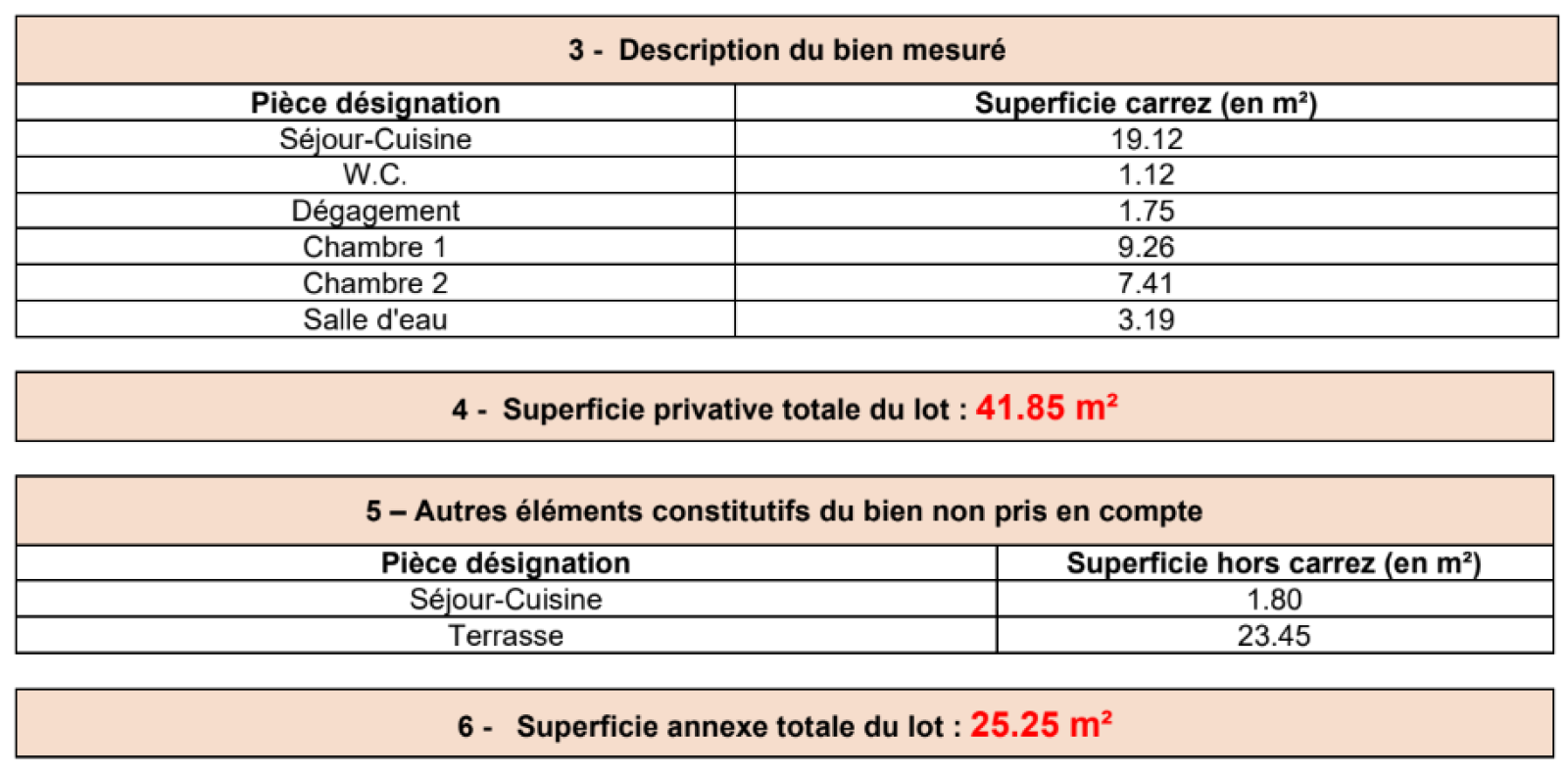 3 - Description du bien mesuré

| Pièce désignation | Superficie carrez (en m²) |
|---|---|
| Séjour-Cuisine | 19.12 |
| W.C. | 1.12 |
| Dégagement | 1.75 |
| Chambre 1 | 9.26 |
| Chambre 2 | 7.41 |
| Salle d'eau | 3.19 |

4 - Superficie privative totale du lot : 41.85 m²

5 – Autres éléments constitutifs du bien non pris en compte

| Pièce désignation | Superficie hors carrez (en m²) |
|---|---|
| Séjour-Cuisine | 1.80 |
| Terrasse | 23.45 |

6 - Superficie annexe totale du lot : 25.25 m²